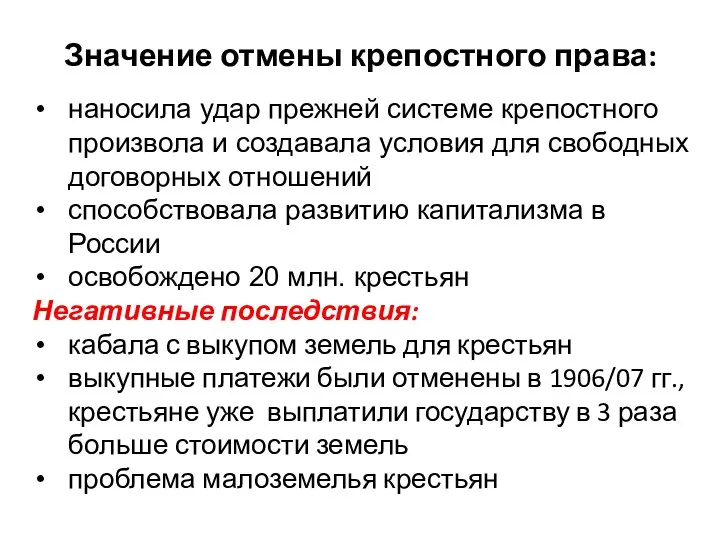 Значение отмены крепостного права:

• наносила удар прежней системе крепостного произвола и создавала условия для свободных договорных отношений
• способствовала развитию капитализма в России
• освобождено 20 млн. крестьян

Негативные последствия:
• кабала с выкупом земель для крестьян
• выкупные платежи были отменены в 1906/07 гг., крестьяне уже выплатили государству в 3 раза больше стоимости земель
• проблема малоземелья крестьян